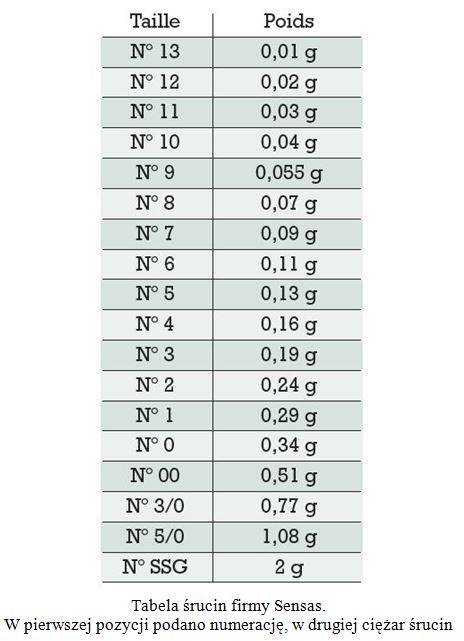 | Taille | Poids |
|---|---|
| N° 13 | 0,01 g |
| N° 12 | 0,02 g |
| N° 11 | 0,03 g |
| N° 10 | 0,04 g |
| N° 9 | 0,055 g |
| N° 8 | 0,07 g |
| N° 7 | 0,09 g |
| N° 6 | 0,11 g |
| N° 5 | 0,13 g |
| N° 4 | 0,16 g |
| N° 3 | 0,19 g |
| N° 2 | 0,24 g |
| N° 1 | 0,29 g |
| N° 0 | 0,34 g |
| N° 00 | 0,51 g |
| N° 3/0 | 0,77 g |
| N° 5/0 | 1,08 g |
| N° SSG | 2 g |

Tabela śrucin firmy Sensas.
W pierwszej pozycji podano numerację, w drugiej ciężar śrucin